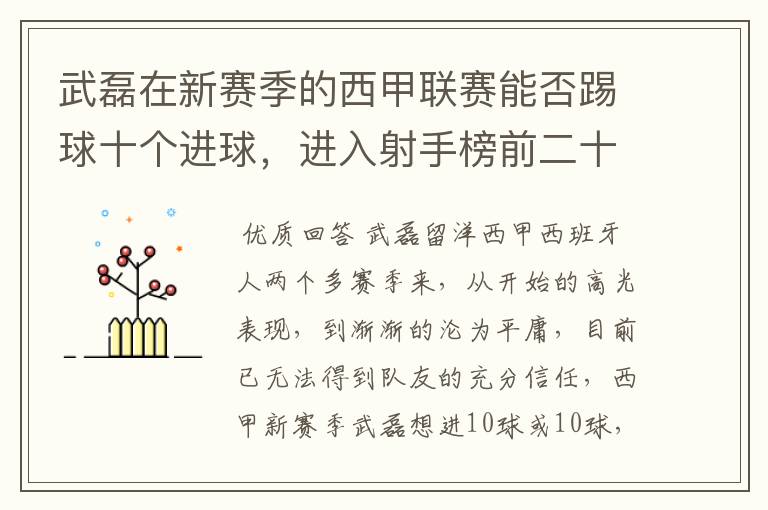 武磊在新赛季的西甲联赛能否踢球十个进球，进入射手榜前二十

优质回答 武磊留洋西甲西班牙人两个多赛季来，从开始的高光表现，到渐渐的沦为平庸，目前已无法得到队友的充分信任，西甲新赛季武磊想进10球或10球，